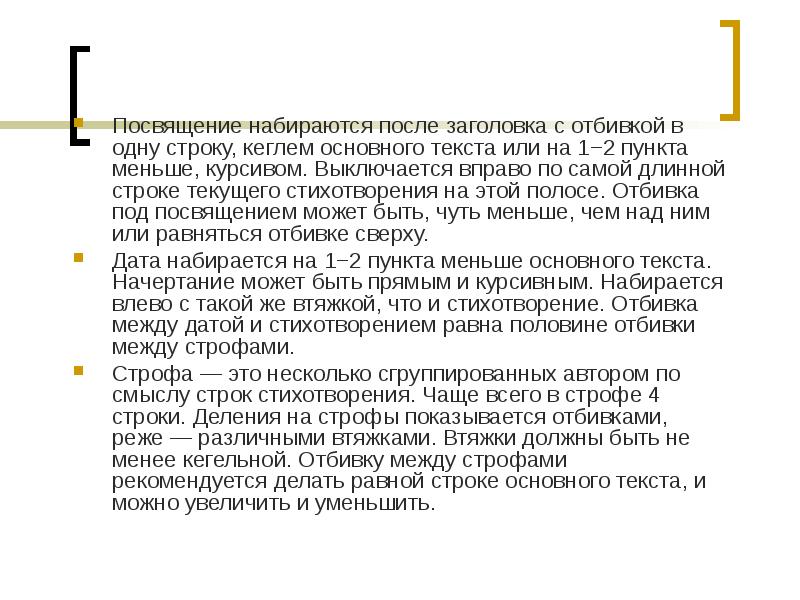 Посвящение набираются после заголовка с отбивкой в одну строку, кеглем основного текста или на 1–2 пункта меньше, курсивом. Выключается вправо по самой длинной строке текущего стихотворения на этой полосе. Отбивка под посвящением может быть, чуть меньше, чем над ним или равняться отбивке сверху.

Дата набирается на 1–2 пункта меньше основного текста. Начертание может быть прямым и курсивным. Набирается влево с такой же втяжкой, что и стихотворение. Отбивка между датой и стихотворением равна половине отбивки между строфами.

Строфа — это несколько сгруппированных автором по смыслу строк стихотворения. Чаще всего в строфе 4 строки. Деления на строфы показывается отбивками, реже — различными втяжками. Втяжки должны быть не менее кегельной. Отбивку между строфами рекомендуется делать равной строке основного текста, и можно увеличить и уменьшить.